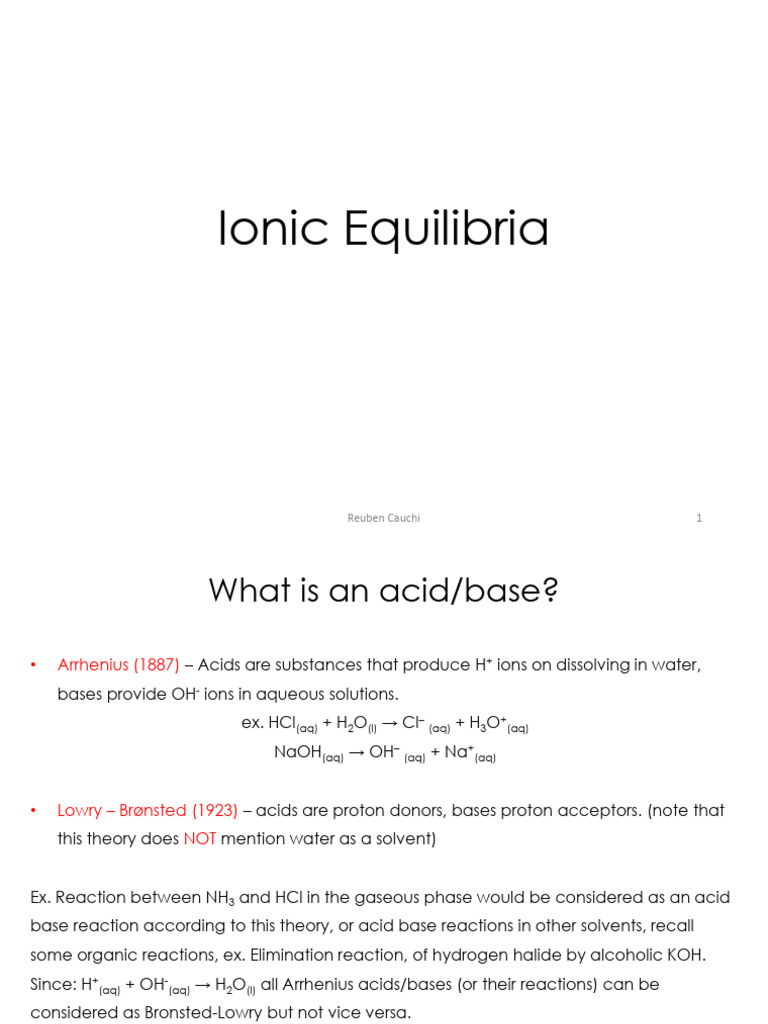 Ionic Equilibria

Reuben Cauchi 1

What is an acid/base?

• Arrhenius (1887) – Acids are substances that produce $H^+$ ions on dissolving in water, bases provide $OH^-$ ions in aqueous solutions.

ex. $HCl_{(aq)} + H_2O_{(l)} \rightarrow Cl^-_{(aq)} + H_3O^+_{(aq)}$

$NaOH_{(aq)} \rightarrow OH^-_{(aq)} + Na^+_{(aq)}$

• Lowry – Brønsted (1923) – acids are proton donors, bases proton acceptors. (note that this theory does NOT mention water as a solvent)

Ex. Reaction between $NH_3$ and HCl in the gaseous phase would be considered as an acid base reaction according to this theory, or acid base reactions in other solvents, recall some organic reactions, ex. Elimination reaction, of hydrogen halide by alcoholic KOH. Since: $H^+_{(aq)} + OH^-_{(aq)} \rightarrow H_2O_{(l)}$ all Arrhenius acids/bases (or their reactions) can be considered as Bronsted-Lowry but not vice versa.